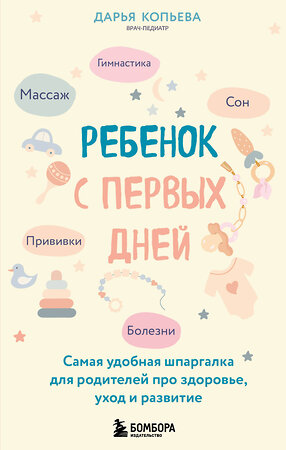 ДАРЬЯ КОПЬЕВА
ВРАЧ-ПЕДИАТР

Гимнастика

Массаж

Сон

РЕБЕНОК С ПЕРВЫХ ДНЕЙ

Прививки

Болезни

Самая удобная шпаргалка для родителей про здоровье, уход и развитие

БОМБОРА
ИЗДАТЕЛЬСТВО